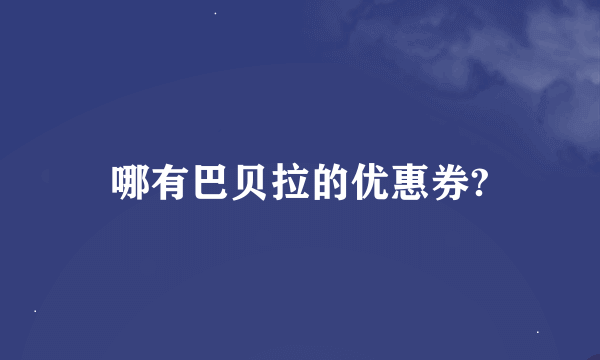 哪有巴贝拉的优惠券?